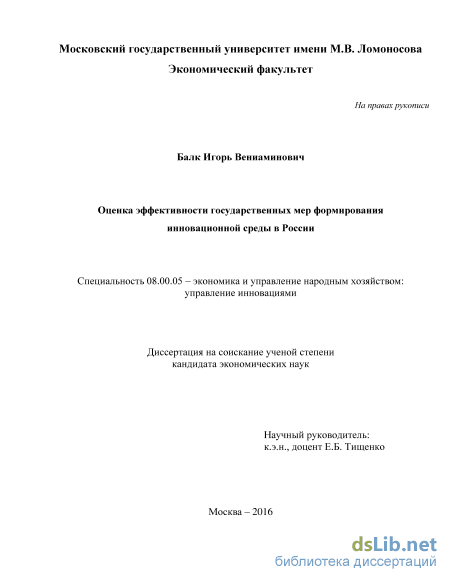 Московский государственный университет имени М.В. Ломоносова
Экономический факультет

На правах рукописи

Балк Игорь Вениаминович

Оценка эффективности государственных мер формирования инновационной среды в России

Специальность 08.00.05 – экономика и управление народным хозяйством: управление инновациями

Диссертация на соискание ученой степени кандидата экономических наук

Научный руководитель:
к.э.н., доцент Е.Б. Тищенко

Москва – 2016

dsLib.net
библиотека диссертаций